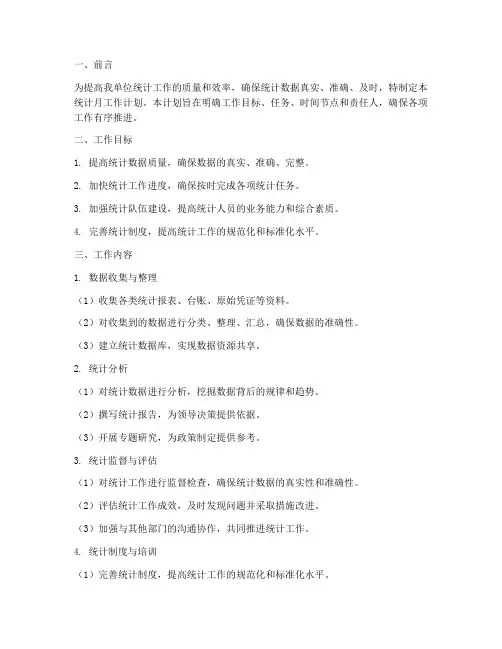 一、前言

为提高我单位统计工作的质量和效率，确保统计数据真实、准确、及时，特制定本统计月工作计划。本计划旨在明确工作目标、任务、时间节点和责任人，确保各项工作有序推进。

二、工作目标

1. 提高统计数据质量，确保数据的真实、准确、完整。

2. 加快统计工作进度，确保按时完成各项统计任务。

3. 加强统计队伍建设，提高统计人员的业务能力和综合素质。

4. 完善统计制度，提高统计工作的规范化和标准化水平。

三、工作内容

1. 数据收集与整理

（1）收集各类统计报表、台账、原始凭证等资料。

（2）对收集到的数据进行分类、整理、汇总，确保数据的准确性。

（3）建立统计数据库，实现数据资源共享。

2. 统计分析

（1）对统计数据进行分析，挖掘数据背后的规律和趋势。

（2）撰写统计报告，为领导决策提供依据。

（3）开展专题研究，为政策制定提供参考。

3. 统计监督与评估

（1）对统计工作进行监督检查，确保统计数据的真实性和准确性。

（2）评估统计工作成效，及时发现问题并采取措施改进。

（3）加强与其他部门的沟通协作，共同推进统计工作。

4. 统计制度与培训

（1）完善统计制度，提高统计工作的规范化和标准化水平。